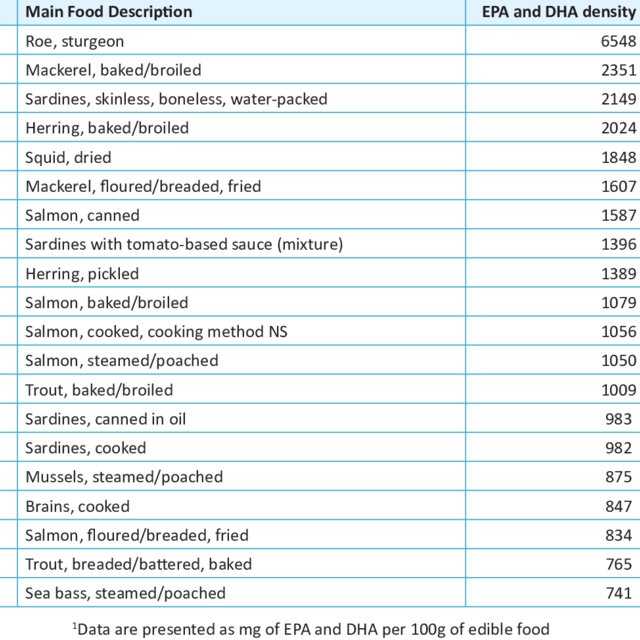 | Main Food Description | EPA and DHA density |
|---|---|
| Roe, sturgeon | 6548 |
| Mackerel, baked/broiled | 2351 |
| Sardines, skinless, boneless, water-packed | 2149 |
| Herring, baked/broiled | 2024 |
| Squid, dried | 1848 |
| Mackerel, floured/breaded, fried | 1607 |
| Salmon, canned | 1587 |
| Sardines with tomato-based sauce (mixture) | 1396 |
| Herring, pickled | 1389 |
| Salmon, baked/broiled | 1079 |
| Salmon, cooked, cooking method NS | 1056 |
| Salmon, steamed/poached | 1050 |
| Trout, baked/broiled | 1009 |
| Sardines, canned in oil | 983 |
| Sardines, cooked | 982 |
| Mussels, steamed/poached | 875 |
| Brains, cooked | 847 |
| Salmon, floured/breaded, fried | 834 |
| Trout, breaded/battered, baked | 765 |
| Sea bass, steamed/poached | 741 |

$^1$Data are presented as mg of EPA and DHA per 100g of edible food